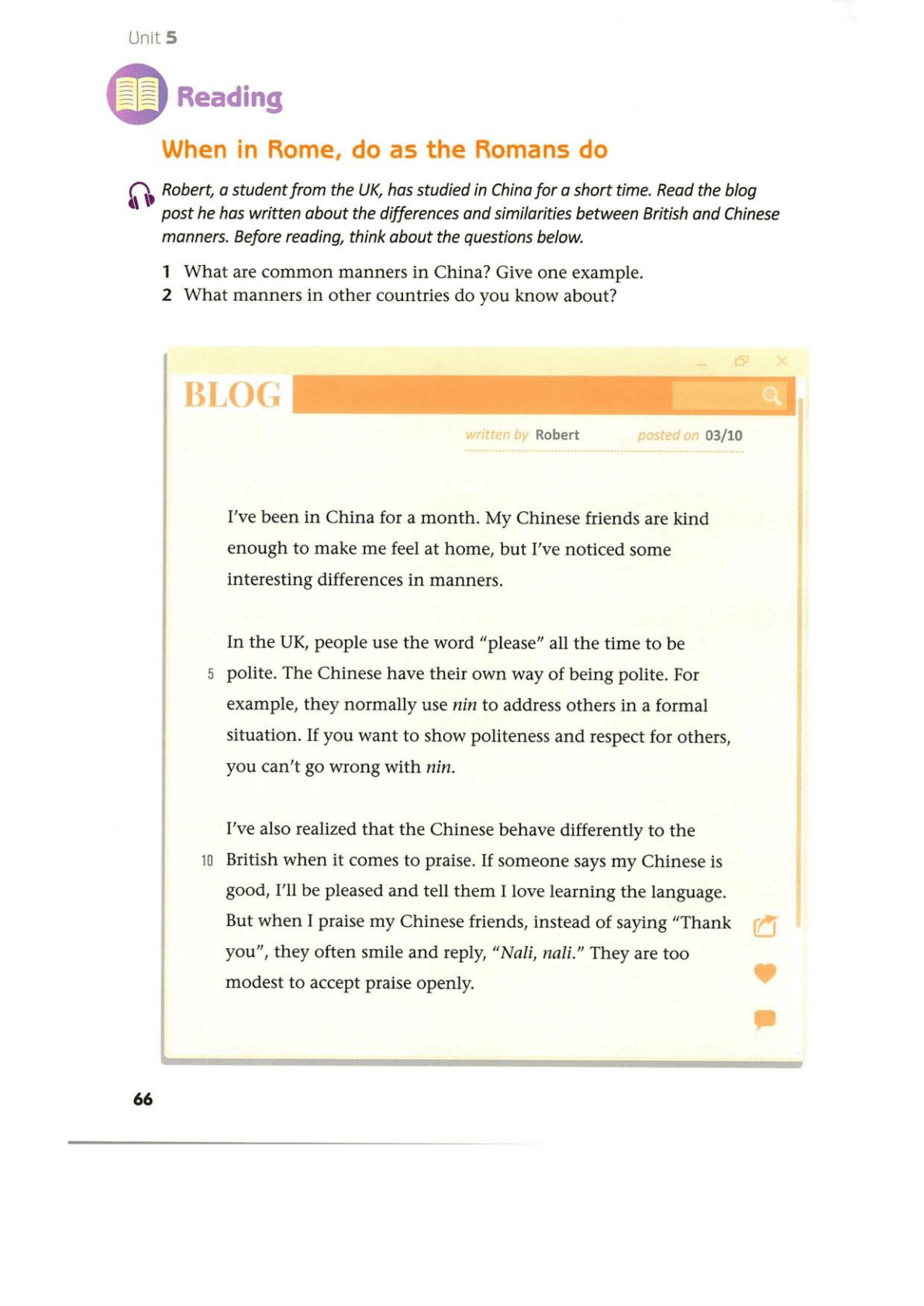 Unit 5

Reading

When in Rome, do as the Romans do

Robert, a student from the UK, has studied in China for a short time. Read the blog post he has written about the differences and similarities between British and Chinese manners. Before reading, think about the questions below.

1 What are common manners in China? Give one example.
2 What manners in other countries do you know about?

BLOG

written by Robert posted on 03/10

I've been in China for a month. My Chinese friends are kind enough to make me feel at home, but I've noticed some interesting differences in manners.

In the UK, people use the word "please" all the time to be
5 polite. The Chinese have their own way of being polite. For example, they normally use nin to address others in a formal situation. If you want to show politeness and respect for others, you can't go wrong with nin.

I've also realized that the Chinese behave differently to the
10 British when it comes to praise. If someone says my Chinese is good, I'll be pleased and tell them I love learning the language. But when I praise my Chinese friends, instead of saying "Thank you", they often smile and reply, "Nali, nali." They are too modest to accept praise openly.

66